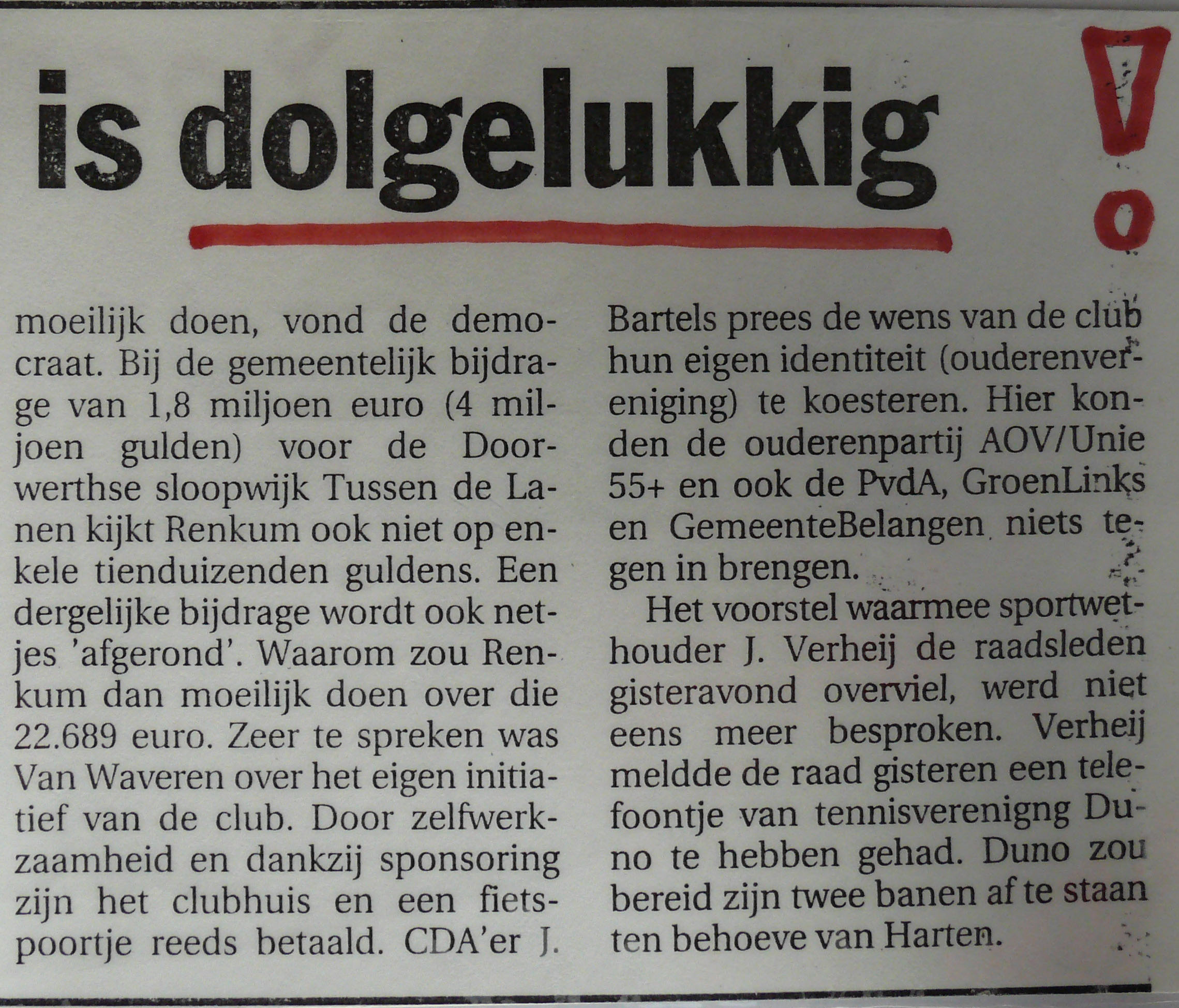 is dolgelukkig

!

moeilijk doen, vond de democraat. Bij de gemeentelijk bijdrage van 1,8 miljoen euro (4 miljoen gulden) voor de Doorwerthse sloopwijk Tussen de Lanen kijkt Renkum ook niet op enkele tienduizenden guldens. Een dergelijke bijdrage wordt ook netjes 'afgerond'. Waarom zou Renkum dan moeilijk doen over die 22.689 euro. Zeer te spreken was Van Waveren over het eigen initiatief van de club. Door zelfwerkzaamheid en dankzij sponsoring zijn het clubhuis en een fietspoortje reeds betaald. CDA'er J. Bartels prees de wens van de club hun eigen identiteit (ouderenvereniging) te koesteren. Hier konden de ouderenpartij AOV/Unie 55+ en ook de PvdA, GroenLinks en GemeenteBelangen niets tegen in brengen.

Het voorstel waarmee sportwethouder J. Verheij de raadsleden gisteravond overviel, werd niet eens meer besproken. Verheij meldde de raad gisteren een telefoontje van tennisverenigng Duno te hebben gehad. Duno zou bereid zijn twee banen af te staan ten behoeve van Harten.